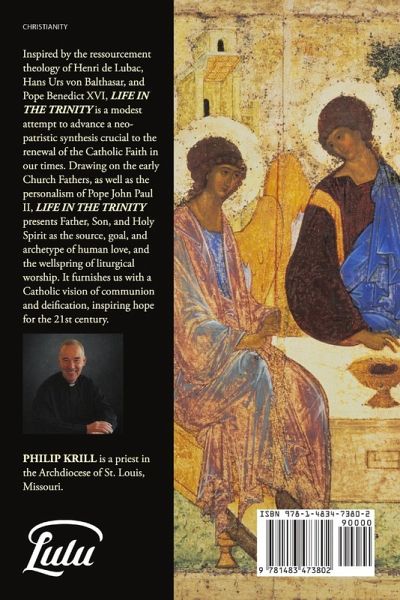 CHRISTIANITY

Inspired by the ressourcement theology of Henri de Lubac, Hans Urs von Balthasar, and Pope Benedict XVI, LIFE IN THE TRINITY is a modest attempt to advance a neo-patristic synthesis crucial to the renewal of the Catholic Faith in our times. Drawing on the early Church Fathers, as well as the personalism of Pope John Paul II, LIFE IN THE TRINITY presents Father, Son, and Holy Spirit as the source, goal, and archetype of human love, and the wellspring of liturgical worship. It furnishes us with a Catholic vision of communion and deification, inspiring hope for the 21st century.

PHILIP KRILL is a priest in the Archdiocese of St. Louis, Missouri.

Lulu

ISBN 978-1-4834-7380-2
90000
9 781483 473802